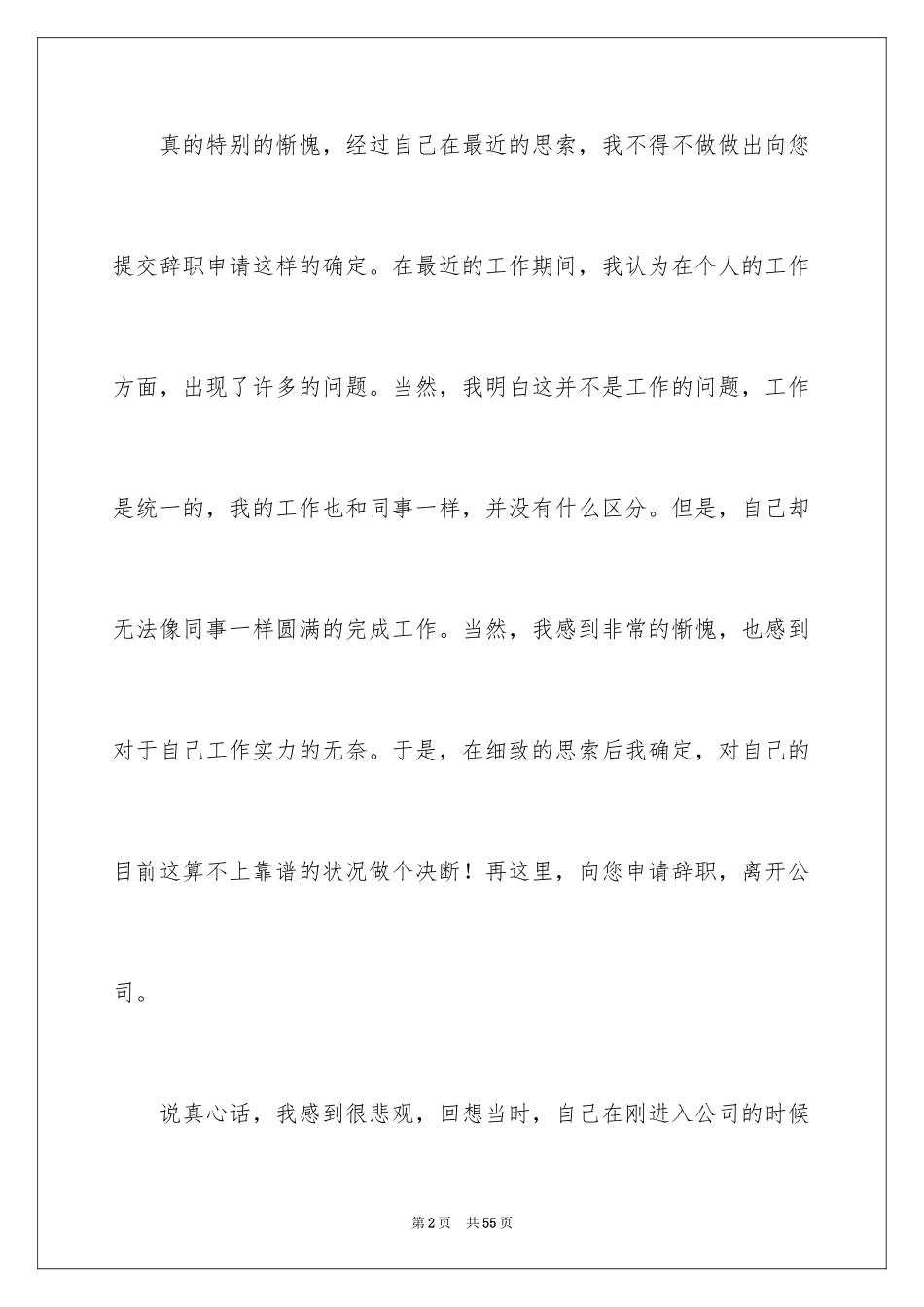 真的特别的惭愧，经过自己在最近的思索，我不得不做做出向您提交辞职申请这样的确定。在最近的工作期间，我认为在个人的工作方面，出现了许多的问题。当然，我明白这并不是工作的问题，工作是统一的，我的工作也和同事一样，并没有什么区分。但是，自己却无法像同事一样圆满的完成工作。当然，我感到非常的惭愧，也感到对于自己工作实力的无奈。于是，在细致的思索后我确定，对自己的目前这算不上靠谱的状况做个决断！再这里，向您申请辞职，离开公司。

说真心话，我感到很悲观，回想当时，自己在刚进入公司的时候

第2页 共55页